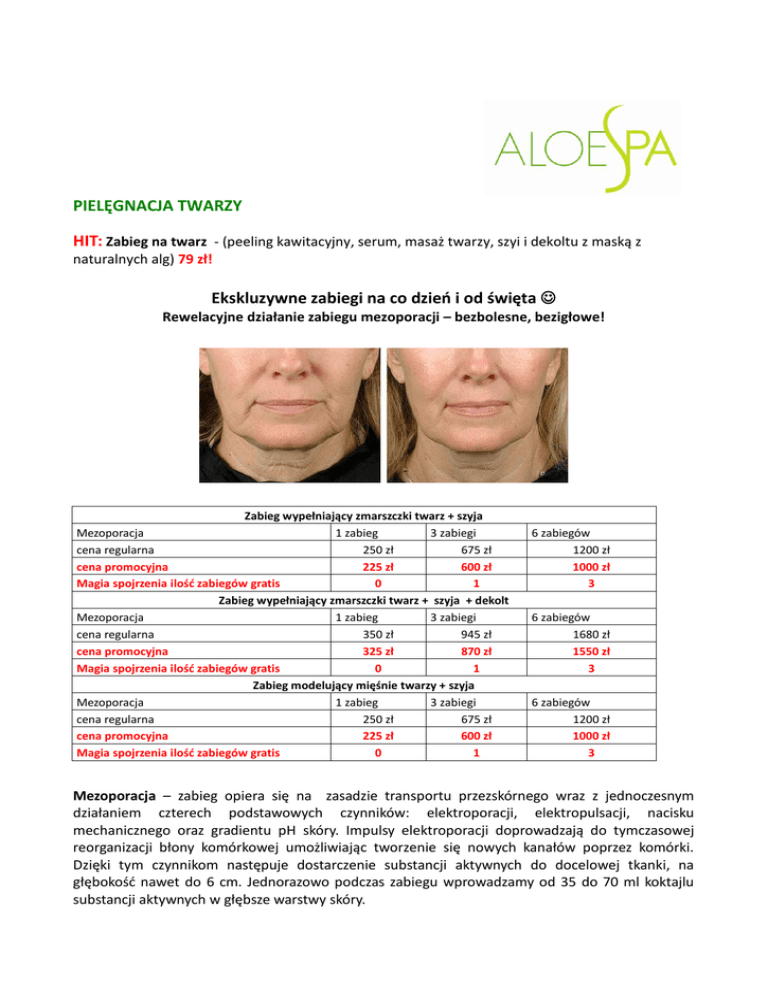 ALOESPA

PIELĘGNACJA TWARZY

HIT: Zabieg na twarz - (peeling kawitacyjny, serum, masaż twarzy, szyi i dekoltu z maską z naturalnych alg) 79 zł!

Ekskluzywne zabiegi na co dzień i od święta ☺

Rewelacyjne działanie zabiegu mezoporacji – bezbolesne, bezigłowe!

| Zabieg wypełniający zmarszczki twarz + szyja | | | |
|---|---|---|---|
| Mezoporacja | 1 zabieg | 3 zabiegi | 6 zabiegów |
| cena regularna | 250 zł | 675 zł | 1200 zł |
| cena promocyjna | 225 zł | 600 zł | 1000 zł |
| Magia spojrzenia ilość zabiegów gratis | 0 | 1 | 3 |
| Zabieg wypełniający zmarszczki twarz + szyja + dekolt | | | |
| Mezoporacja | 1 zabieg | 3 zabiegi | 6 zabiegów |
| cena regularna | 350 zł | 945 zł | 1680 zł |
| cena promocyjna | 325 zł | 870 zł | 1550 zł |
| Magia spojrzenia ilość zabiegów gratis | 0 | 1 | 3 |
| Zabieg modelujący mięśnie twarzy + szyja | | | |
| Mezoporacja | 1 zabieg | 3 zabiegi | 6 zabiegów |
| cena regularna | 250 zł | 675 zł | 1200 zł |
| cena promocyjna | 225 zł | 600 zł | 1000 zł |
| Magia spojrzenia ilość zabiegów gratis | 0 | 1 | 3 |

Mezoporacja – zabieg opiera się na zasadzie transportu przezskórnego wraz z jednoczesnym działaniem czterech podstawowych czynników: elektroporacji, elektropulsacji, nacisku mechanicznego oraz gradientu pH skóry. Impulsy elektroporacji doprowadzają do tymczasowej reorganizacji błony komórkowej umożliwiając tworzenie się nowych kanałów poprzez komórki. Dzięki tym czynnikom następuje dostarczenie substancji aktywnych do docelowej tkanki, na głębokość nawet do 6 cm. Jednorazowo podczas zabiegu wprowadzamy od 35 do 70 ml koktajlu substancji aktywnych w głębsze warstwy skóry.